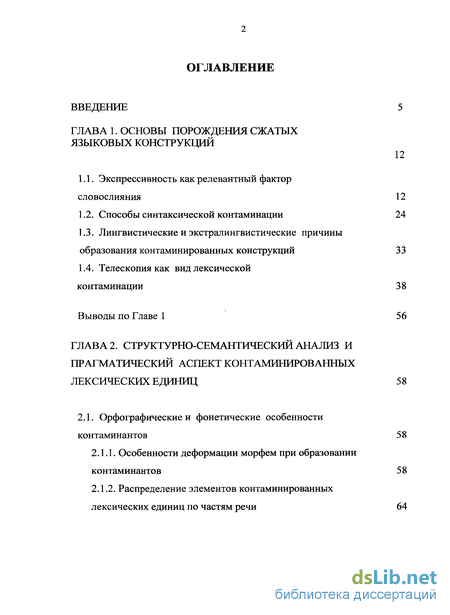 2

ОГЛАВЛЕНИЕ

ВВЕДЕНИЕ 5

ГЛАВА 1. ОСНОВЫ ПОРОЖДЕНИЯ СЖАТЫХ ЯЗЫКОВЫХ КОНСТРУКЦИЙ 12

1.1. Экспрессивность как релевантный фактор словослияния 12

1.2. Способы синтаксической контаминации 24

1.3. Лингвистические и экстралингвистические причины образования контаминированных конструкций 33

1.4. Телескопия как вид лексической контаминации 38

Выводы по Главе 1 56

ГЛАВА 2. СТРУКТУРНО-СЕМАНТИЧЕСКИЙ АНАЛИЗ И ПРАГМАТИЧЕСКИЙ АСПЕКТ КОНТАМИНИРОВАННЫХ ЛЕКСИЧЕСКИХ ЕДИНИЦ 58

2.1. Орфографические и фонетические особенности контаминантов 58

2.1.1. Особенности деформации морфем при образовании контаминантов 58

2.1.2. Распределение элементов контаминированных лексических единиц по частям речи 64

dsLib.net
библиотека диссертаций